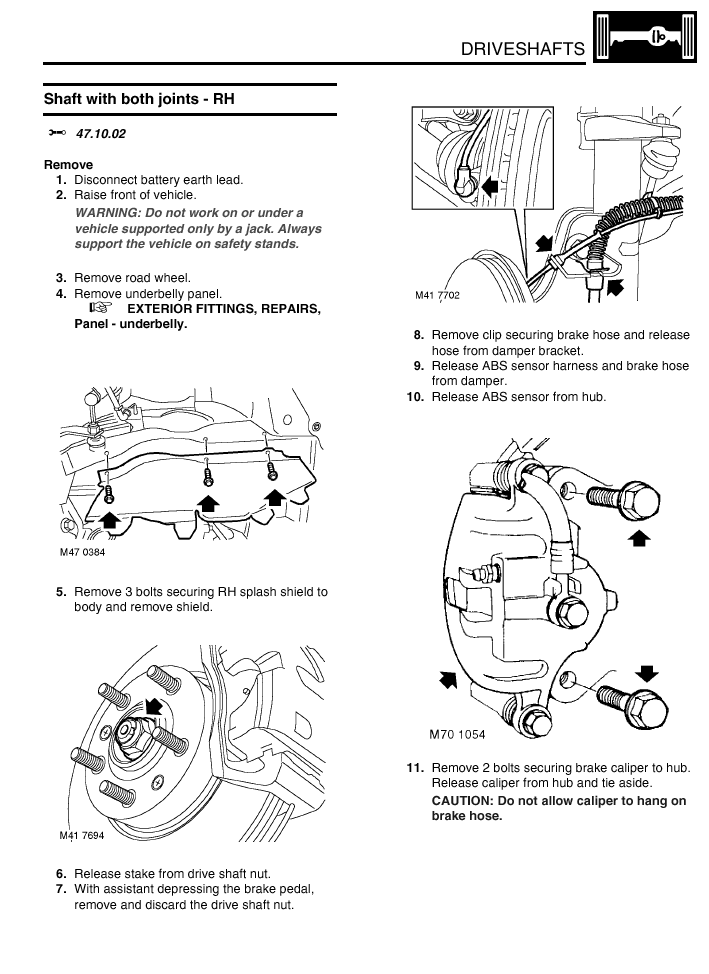 DRIVESHAFTS

Shaft with both joints - RH

47.10.02

Remove
1. Disconnect battery earth lead.
2. Raise front of vehicle.
WARNING: Do not work on or under a vehicle supported only by a jack. Always support the vehicle on safety stands.

3. Remove road wheel.
4. Remove underbelly panel.
EXTERIOR FITTINGS, REPAIRS, Panel - underbelly.

M47 0384

5. Remove 3 bolts securing RH splash shield to body and remove shield.

M41 7694

6. Release stake from drive shaft nut.
7. With assistant depressing the brake pedal, remove and discard the drive shaft nut.

M41 7702

8. Remove clip securing brake hose and release hose from damper bracket.
9. Release ABS sensor harness and brake hose from damper.
10. Release ABS sensor from hub.

M70 1054

11. Remove 2 bolts securing brake caliper to hub. Release caliper from hub and tie aside.
CAUTION: Do not allow caliper to hang on brake hose.